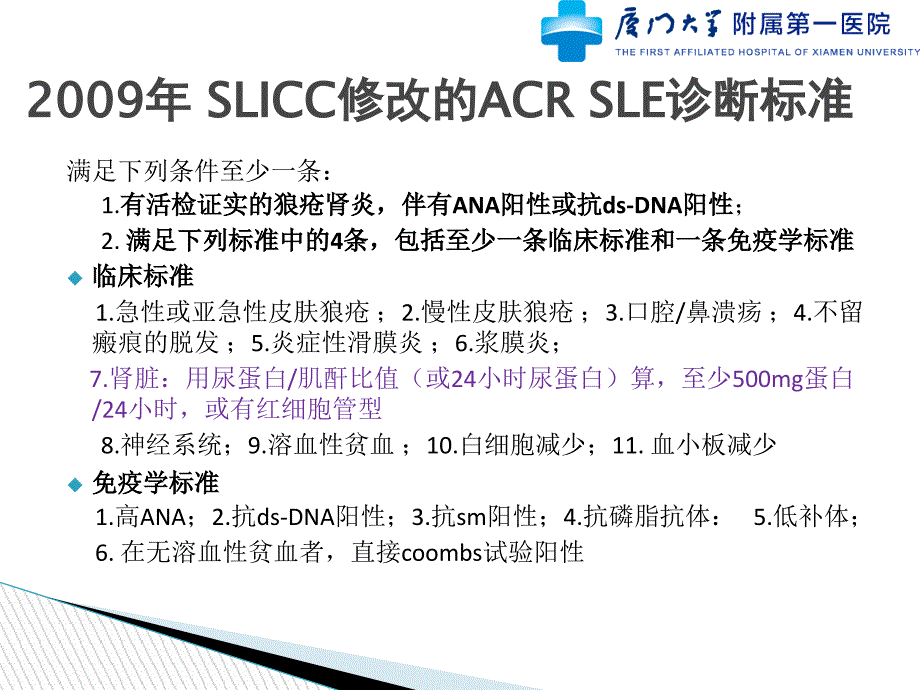 厦门大学 附属第一医院
THE FIRST AFFILIATED HOSPITAL OF XIAMEN UNIVERSITY

2009年 SLICC修改的ACR SLE诊断标准

满足下列条件至少一条：

1.有活检证实的狼疮肾炎，伴有ANA阳性或抗ds-DNA阳性；

2. 满足下列标准中的4条，包括至少一条临床标准和一条免疫学标准

临床标准

1.急性或亚急性皮肤狼疮；2.慢性皮肤狼疮；3.口腔/鼻溃疡；4.不留瘢痕的脱发；5.炎症性滑膜炎；6.浆膜炎；

7.肾脏：用尿蛋白/肌酐比值（或24小时尿蛋白）算，至少500mg蛋白/24小时，或有红细胞管型

8.神经系统；9.溶血性贫血；10.白细胞减少；11. 血小板减少

免疫学标准

1.高ANA；2.抗ds-DNA阳性；3.抗sm阳性；4.抗磷脂抗体：　5.低补体；

6. 在无溶血性贫血者，直接coombs试验阳性